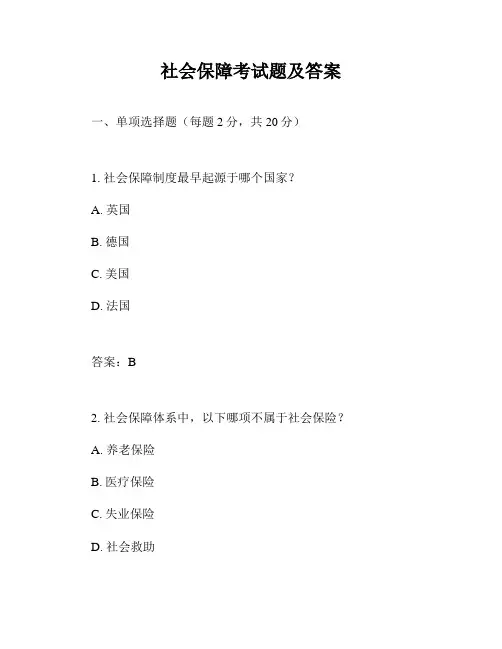 社会保障考试题及答案

一、单项选择题（每题 2 分，共 20 分）

1. 社会保障制度最早起源于哪个国家？

A. 英国

B. 德国

C. 美国

D. 法国

答案：B

2. 社会保障体系中，以下哪项不属于社会保险？

A. 养老保险

B. 医疗保险

C. 失业保险

D. 社会救助